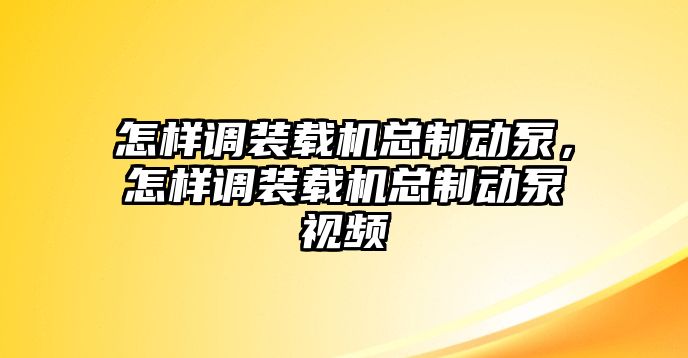 怎样调装载机总制动泵，怎样调装载机总制动泵视频